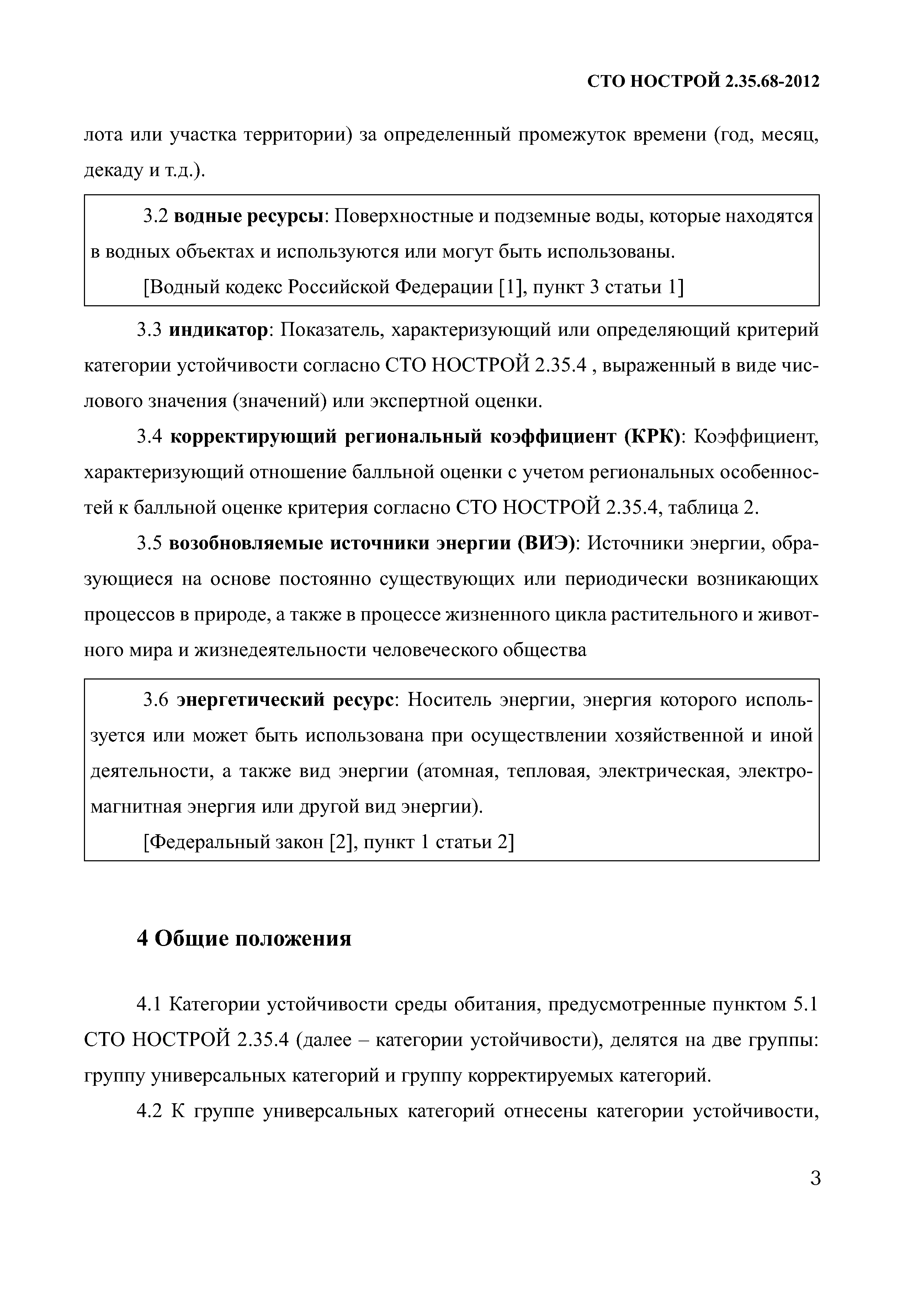 СТО НОСТРОЙ 2.35.68-2012

лота или участка территории) за определенный промежуток времени (год, месяц, декаду и т.д.).

3.2 водные ресурсы: Поверхностные и подземные воды, которые находятся в водных объектах и используются или могут быть использованы.

[Водный кодекс Российской Федерации [1], пункт 3 статьи 1]

3.3 индикатор: Показатель, характеризующий или определяющий критерий категории устойчивости согласно СТО НОСТРОЙ 2.35.4 , выраженный в виде числового значения (значений) или экспертной оценки.

3.4 корректирующий региональный коэффициент (КРК): Коэффициент, характеризующий отношение балльной оценки с учетом региональных особенностей к балльной оценке критерия согласно СТО НОСТРОЙ 2.35.4, таблица 2.

3.5 возобновляемые источники энергии (ВИЭ): Источники энергии, образующиеся на основе постоянно существующих или периодически возникающих процессов в природе, а также в процессе жизненного цикла растительного и животного мира и жизнедеятельности человеческого общества

3.6 энергетический ресурс: Носитель энергии, энергия которого используется или может быть использована при осуществлении хозяйственной и иной деятельности, а также вид энергии (атомная, тепловая, электрическая, электромагнитная энергия или другой вид энергии).

[Федеральный закон [2], пункт 1 статьи 2]

4 Общие положения

4.1 Категории устойчивости среды обитания, предусмотренные пунктом 5.1 СТО НОСТРОЙ 2.35.4 (далее – категории устойчивости), делятся на две группы: группу универсальных категорий и группу корректируемых категорий.

4.2 К группе универсальных категорий отнесены категории устойчивости,

3